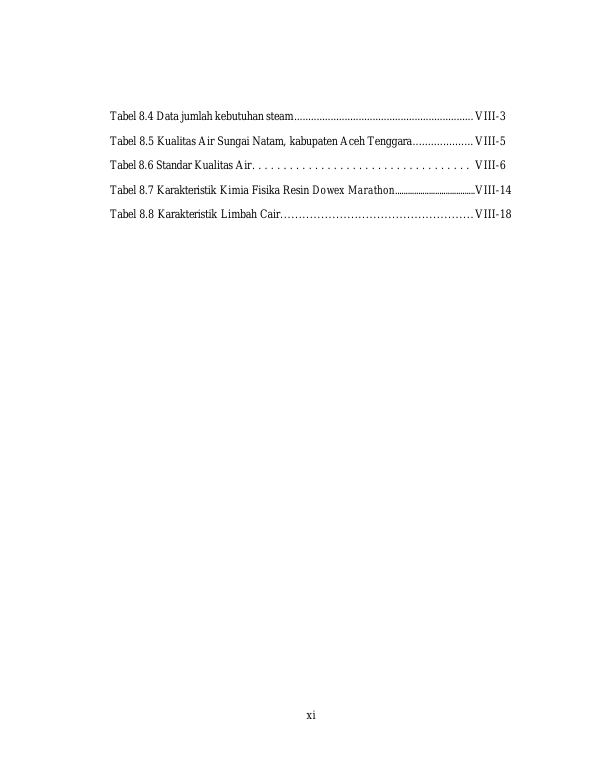 Tabel 8.4 Data jumlah kebutuhan steam VIII-3

Tabel 8.5 Kualitas Air Sungai Natam, kabupaten Aceh Tenggara VIII-5

Tabel 8.6 Standar Kualitas Air VIII-6

Tabel 8.7 Karakteristik Kimia Fisika Resin Dowex Marathon VIII-14

Tabel 8.8 Karakteristik Limbah Cair VIII-18

xi